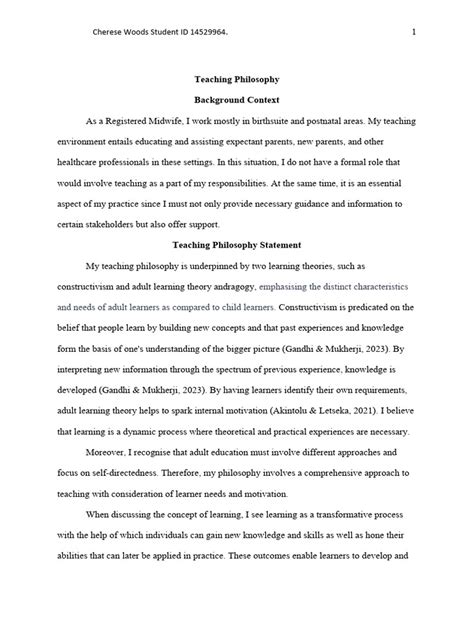 Cherese Woods Student ID 14529964.

1

Teaching Philosophy

Background Context

As a Registered Midwife, I work mostly in birthsuite and postnatal areas. My teaching environment entails educating and assisting expectant parents, new parents, and other healthcare professionals in these settings. In this situation, I do not have a formal role that would involve teaching as a part of my responsibilities. At the same time, it is an essential aspect of my practice since I must not only provide necessary guidance and information to certain stakeholders but also offer support.

Teaching Philosophy Statement

My teaching philosophy is underpinned by two learning theories, such as constructivism and adult learning theory andragogy, emphasising the distinct characteristics and needs of adult learners as compared to child learners. Constructivism is predicated on the belief that people learn by building new concepts and that past experiences and knowledge form the basis of one's understanding of the bigger picture (Gandhi & Mukherji, 2023). By interpreting new information through the spectrum of previous experience, knowledge is developed (Gandhi & Mukherji, 2023). By having learners identify their own requirements, adult learning theory helps to spark internal motivation (Akintolu & Letseka, 2021). I believe that learning is a dynamic process where theoretical and practical experiences are necessary.

Moreover, I recognise that adult education must involve different approaches and focus on self-directedness. Therefore, my philosophy involves a comprehensive approach to teaching with consideration of learner needs and motivation.

When discussing the concept of learning, I see learning as a transformative process with the help of which individuals can gain new knowledge and skills as well as hone their abilities that can later be applied in practice. These outcomes enable learners to develop and